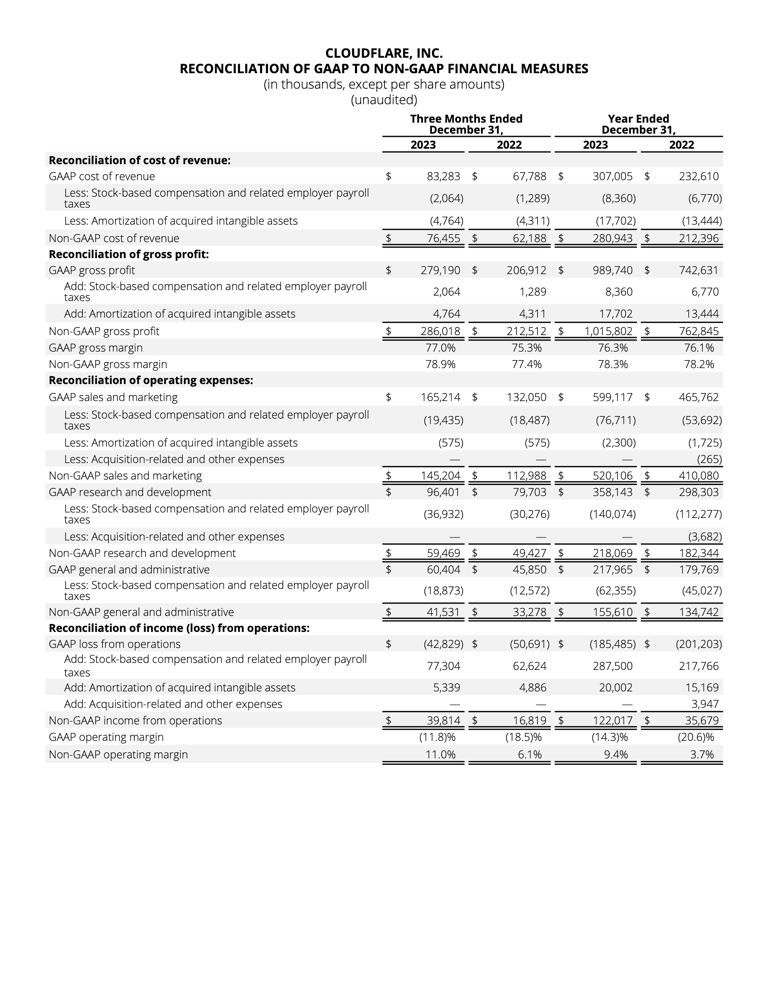 CLOUDFLARE, INC.
RECONCILIATION OF GAAP TO NON-GAAP FINANCIAL MEASURES
(in thousands, except per share amounts)
(unaudited)

| | Three Months Ended December 31, 2023 | Three Months Ended December 31, 2022 | Year Ended December 31, 2023 | Year Ended December 31, 2022 |
|---|---|---|---|---|
| **Reconciliation of cost of revenue:** | | | | |
| GAAP cost of revenue | $ 83,283 | $ 67,788 | $ 307,005 | $ 232,610 |
| Less: Stock-based compensation and related employer payroll taxes | (2,064) | (1,289) | (8,360) | (6,770) |
| Less: Amortization of acquired intangible assets | (4,764) | (4,311) | (17,702) | (13,444) |
| Non-GAAP cost of revenue | $ 76,455 | $ 62,188 | $ 280,943 | $ 212,396 |
| **Reconciliation of gross profit:** | | | | |
| GAAP gross profit | $ 279,190 | $ 206,912 | $ 989,740 | $ 742,631 |
| Add: Stock-based compensation and related employer payroll taxes | 2,064 | 1,289 | 8,360 | 6,770 |
| Add: Amortization of acquired intangible assets | 4,764 | 4,311 | 17,702 | 13,444 |
| Non-GAAP gross profit | $ 286,018 | $ 212,512 | $ 1,015,802 | $ 762,845 |
| GAAP gross margin | 77.0% | 75.3% | 76.3% | 76.1% |
| Non-GAAP gross margin | 78.9% | 77.4% | 78.3% | 78.2% |
| **Reconciliation of operating expenses:** | | | | |
| GAAP sales and marketing | $ 165,214 | $ 132,050 | $ 599,117 | $ 465,762 |
| Less: Stock-based compensation and related employer payroll taxes | (19,435) | (18,487) | (76,711) | (53,692) |
| Less: Amortization of acquired intangible assets | (575) | (575) | (2,300) | (1,725) |
| Less: Acquisition-related and other expenses | — | — | — | (265) |
| Non-GAAP sales and marketing | $ 145,204 | $ 112,988 | $ 520,106 | $ 410,080 |
| GAAP research and development | $ 96,401 | $ 79,703 | $ 358,143 | $ 298,303 |
| Less: Stock-based compensation and related employer payroll taxes | (36,932) | (30,276) | (140,074) | (112,277) |
| Less: Acquisition-related and other expenses | — | — | — | (3,682) |
| Non-GAAP research and development | $ 59,469 | $ 49,427 | $ 218,069 | $ 182,344 |
| GAAP general and administrative | $ 60,404 | $ 45,850 | $ 217,965 | $ 179,769 |
| Less: Stock-based compensation and related employer payroll taxes | (18,873) | (12,572) | (62,355) | (45,027) |
| Non-GAAP general and administrative | $ 41,531 | $ 33,278 | $ 155,610 | $ 134,742 |
| **Reconciliation of income (loss) from operations:** | | | | |
| GAAP loss from operations | $ (42,829) | $ (50,691) | $ (185,485) | $ (201,203) |
| Add: Stock-based compensation and related employer payroll taxes | 77,304 | 62,624 | 287,500 | 217,766 |
| Add: Amortization of acquired intangible assets | 5,339 | 4,886 | 20,002 | 15,169 |
| Add: Acquisition-related and other expenses | — | — | — | 3,947 |
| Non-GAAP income from operations | $ 39,814 | $ 16,819 | $ 122,017 | $ 35,679 |
| GAAP operating margin | (11.8)% | (18.5)% | (14.3)% | (20.6)% |
| Non-GAAP operating margin | 11.0% | 6.1% | 9.4% | 3.7% |